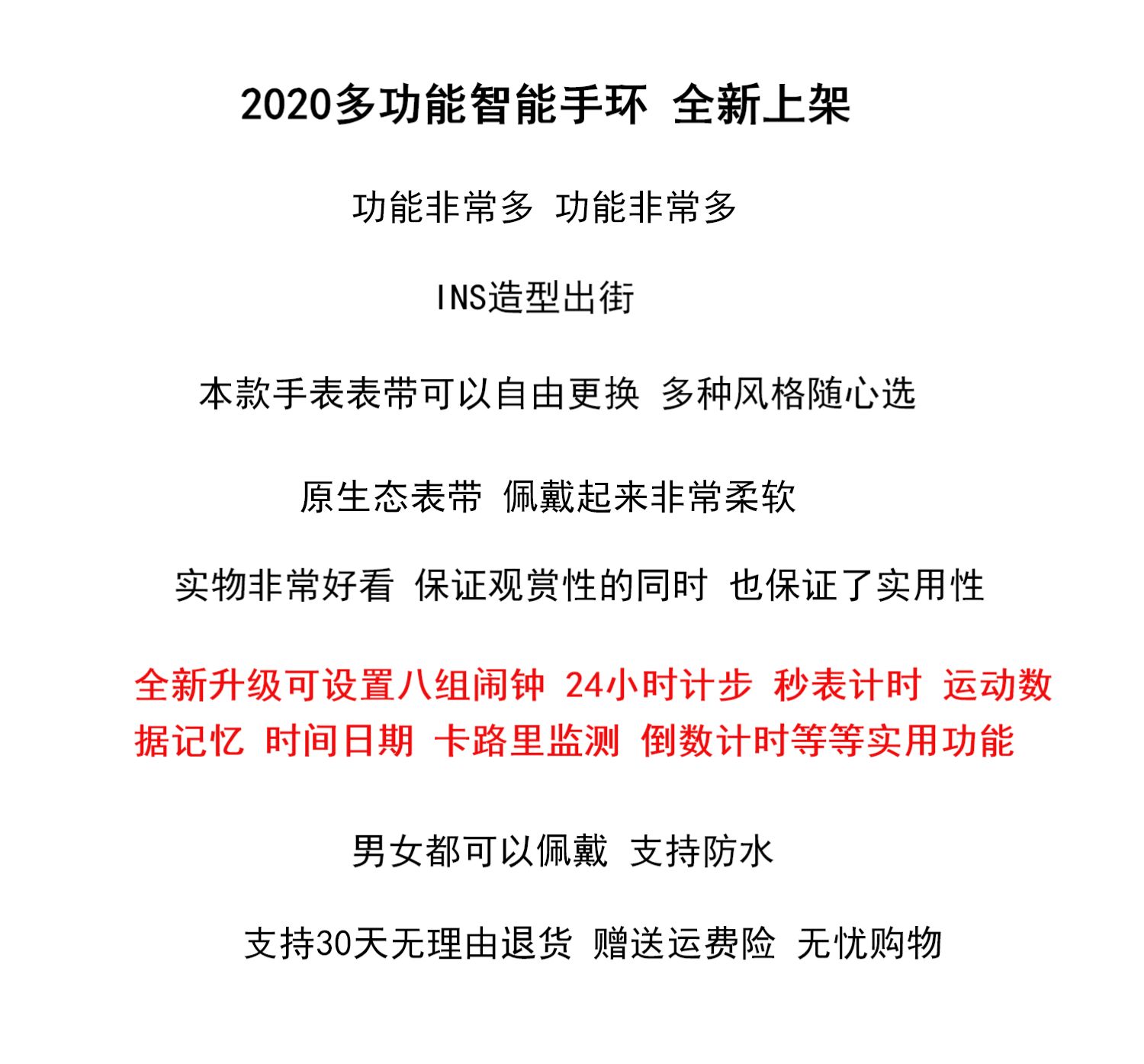 2020多功能智能手环 全新上架

功能非常多 功能非常多

INS造型出街

本款手表表带可以自由更换 多种风格随心选

原生态表带 佩戴起来非常柔软

实物非常好看 保证观赏性的同时 也保证了实用性

全新升级可设置八组闹钟 24小时计步 秒表计时 运动数据记忆 时间日期 卡路里监测 倒数计时等等实用功能

男女都可以佩戴 支持防水

支持30天无理由退货 赠送运费险 无忧购物